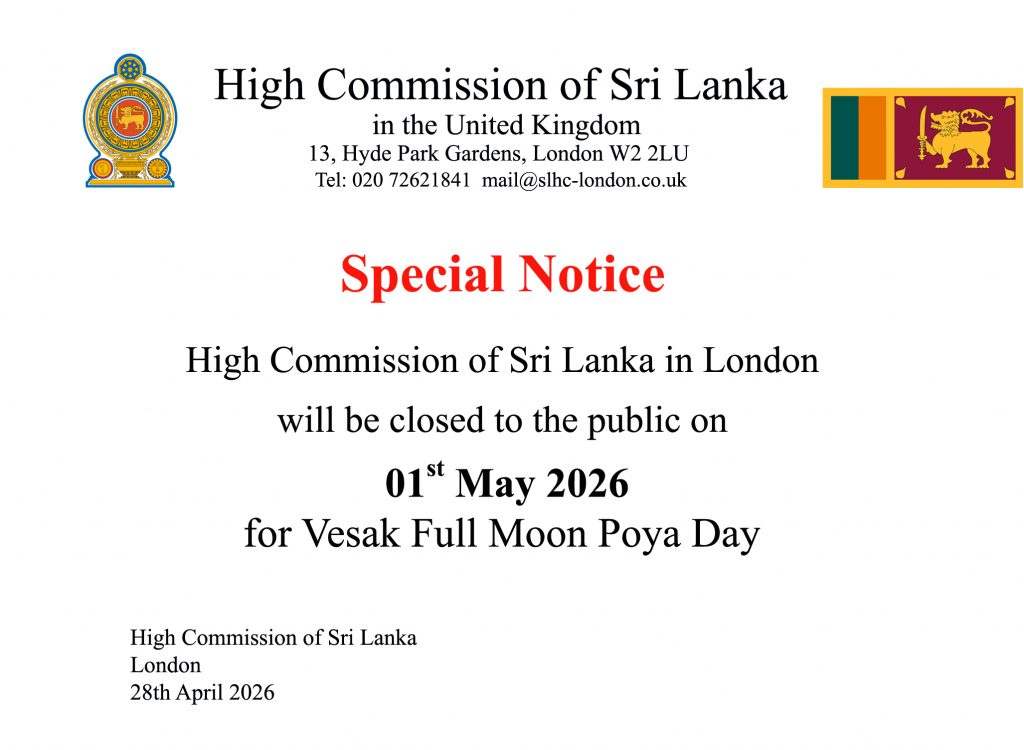 High Commission of Sri Lanka
in the United Kingdom
13, Hyde Park Gardens, London W2 2LU
Tel: 020 72621841 mail@slhc-london.co.uk

Special Notice

High Commission of Sri Lanka in London

will be closed to the public on

01st May 2026
for Vesak Full Moon Poya Day

High Commission of Sri Lanka
London
28th April 2026